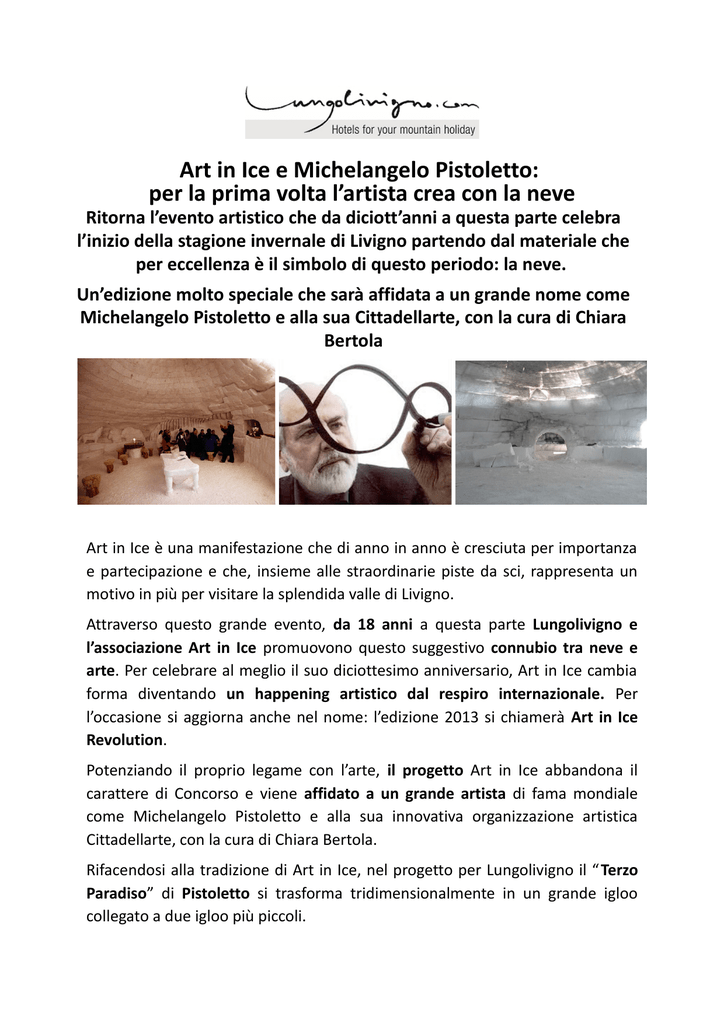 Lungolivigno.com
Hotels for your mountain holiday

Art in Ice e Michelangelo Pistoletto: per la prima volta l'artista crea con la neve

Ritorna l'evento artistico che da diciott'anni a questa parte celebra l'inizio della stagione invernale di Livigno partendo dal materiale che per eccellenza è il simbolo di questo periodo: la neve.

Un'edizione molto speciale che sarà affidata a un grande nome come Michelangelo Pistoletto e alla sua Cittadellarte, con la cura di Chiara Bertola

Art in Ice è una manifestazione che di anno in anno è cresciuta per importanza e partecipazione e che, insieme alle straordinarie piste da sci, rappresenta un motivo in più per visitare la splendida valle di Livigno.

Attraverso questo grande evento, da 18 anni a questa parte Lungolivigno e l'associazione Art in Ice promuovono questo suggestivo connubio tra neve e arte. Per celebrare al meglio il suo diciottesimo anniversario, Art in Ice cambia forma diventando un happening artistico dal respiro internazionale. Per l'occasione si aggiorna anche nel nome: l'edizione 2013 si chiamerà Art in Ice Revolution.

Potenziando il proprio legame con l'arte, il progetto Art in Ice abbandona il carattere di Concorso e viene affidato a un grande artista di fama mondiale come Michelangelo Pistoletto e alla sua innovativa organizzazione artistica Cittadellarte, con la cura di Chiara Bertola.

Rifacendosi alla tradizione di Art in Ice, nel progetto per Lungolivigno il "Terzo Paradiso" di Pistoletto si trasforma tridimensionalmente in un grande igloo collegato a due igloo più piccoli.